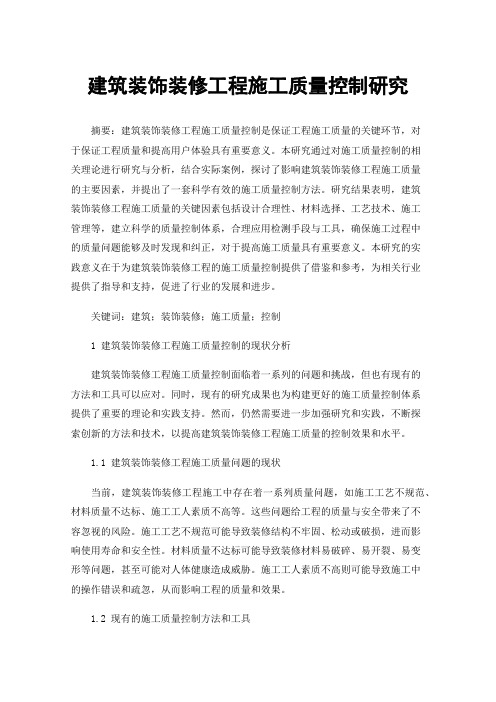 建筑装饰装修工程施工质量控制研究

摘要：建筑装饰装修工程施工质量控制是保证工程施工质量的关键环节，对于保证工程质量和提高用户体验具有重要意义。本研究通过对施工质量控制的相关理论进行研究与分析，结合实际案例，探讨了影响建筑装饰装修工程施工质量的主要因素，并提出了一套科学有效的施工质量控制方法。研究结果表明，建筑装饰装修工程施工质量的关键因素包括设计合理性、材料选择、工艺技术、施工管理等，建立科学的质量控制体系，合理应用检测手段与工具，确保施工过程中的质量问题能够及时发现和纠正，对于提高施工质量具有重要意义。本研究的实践意义在于为建筑装饰装修工程的施工质量控制提供了借鉴和参考，为相关行业提供了指导和支持，促进了行业的发展和进步。

关键词：建筑；装饰装修；施工质量；控制

1 建筑装饰装修工程施工质量控制的现状分析

建筑装饰装修工程施工质量控制面临着一系列的问题和挑战，但也有现有的方法和工具可以应对。同时，现有的研究成果也为构建更好的施工质量控制体系提供了重要的理论和实践支持。然而，仍然需要进一步加强研究和实践，不断探索创新的方法和技术，以提高建筑装饰装修工程施工质量的控制效果和水平。

1.1 建筑装饰装修工程施工质量问题的现状

当前，建筑装饰装修工程施工中存在着一系列质量问题，如施工工艺不规范、材料质量不达标、施工工人素质不高等。这些问题给工程的质量与安全带来了不容忽视的风险。施工工艺不规范可能导致装修结构不牢固、松动或破损，进而影响使用寿命和安全性。材料质量不达标可能导致装修材料易破碎、易开裂、易变形等问题，甚至可能对人体健康造成威胁。施工工人素质不高则可能导致施工中的操作错误和疏忽，从而影响工程的质量和效果。

1.2 现有的施工质量控制方法和工具